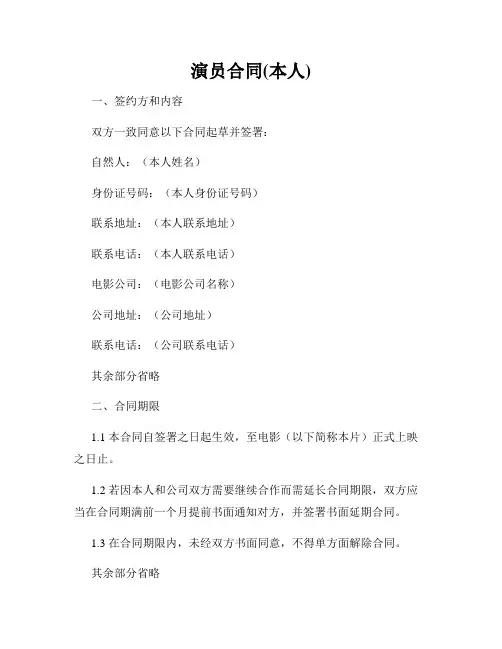 演员合同(本人)

一、签约方和内容

双方一致同意以下合同起草并签署：

自然人：（本人姓名）

身份证号码：（本人身份证号码）

联系地址：（本人联系地址）

联系电话：（本人联系电话）

电影公司：（电影公司名称）

公司地址：（公司地址）

联系电话：（公司联系电话）

其余部分省略

二、合同期限

1.1 本合同自签署之日起生效，至电影（以下简称本片）正式上映之日止。

1.2 若因本人和公司双方需要继续合作而需延长合同期限，双方应当在合同期满前一个月提前书面通知对方，并签署书面延期合同。

1.3 在合同期限内，未经双方书面同意，不得单方面解除合同。

其余部分省略